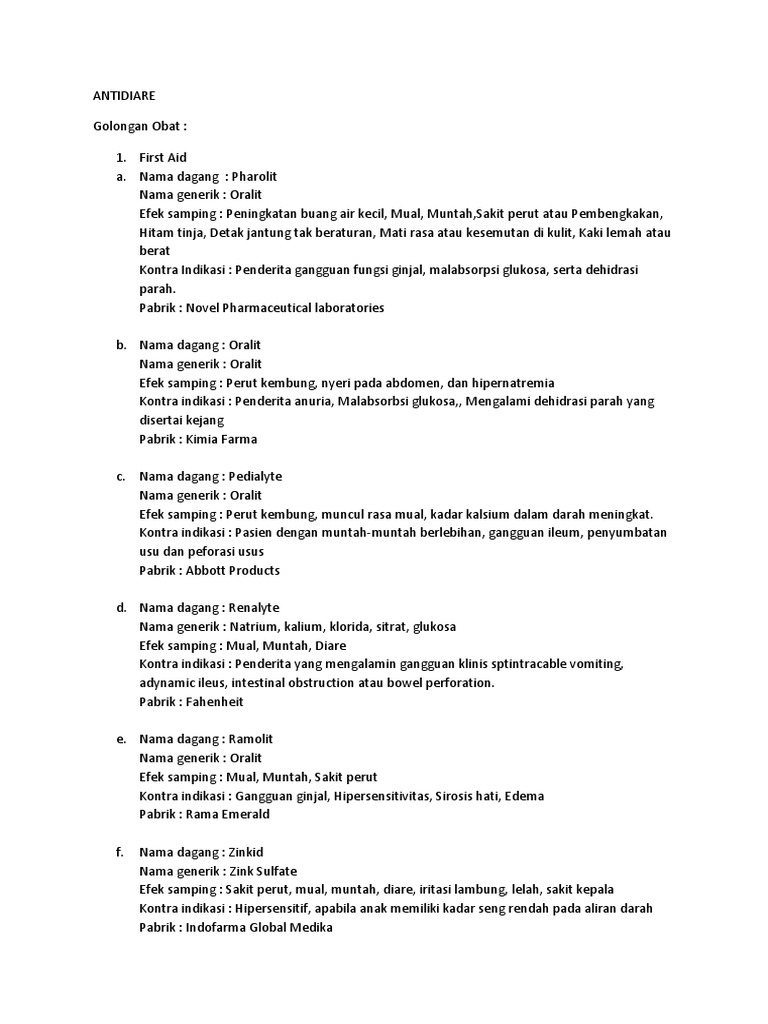 ANTIDIARE

Golongan Obat :

1. First Aid

a. Nama dagang : Pharolit
Nama generik : Oralit
Efek samping : Peningkatan buang air kecil, Mual, Muntah,Sakit perut atau Pembengkakan, Hitam tinja, Detak jantung tak beraturan, Mati rasa atau kesemutan di kulit, Kaki lemah atau berat
Kontra Indikasi : Penderita gangguan fungsi ginjal, malabsorpsi glukosa, serta dehidrasi parah.
Pabrik : Novel Pharmaceutical laboratories

b. Nama dagang : Oralit
Nama generik : Oralit
Efek samping : Perut kembung, nyeri pada abdomen, dan hipernatremia
Kontra indikasi : Penderita anuria, Malabsorbsi glukosa,, Mengalami dehidrasi parah yang disertai kejang
Pabrik : Kimia Farma

c. Nama dagang : Pedialyte
Nama generik : Oralit
Efek samping : Perut kembung, muncul rasa mual, kadar kalsium dalam darah meningkat.
Kontra indikasi : Pasien dengan muntah-muntah berlebihan, gangguan ileum, penyumbatan usu dan peforasi usus
Pabrik : Abbott Products

d. Nama dagang : Renalyte
Nama generik : Natrium, kalium, klorida, sitrat, glukosa
Efek samping : Mual, Muntah, Diare
Kontra indikasi : Penderita yang mengalamin gangguan klinis sptintracable vomiting, adynamic ileus, intestinal obstruction atau bowel perforation.
Pabrik : Fahenheit

e. Nama dagang : Ramolit
Nama generik : Oralit
Efek samping : Mual, Muntah, Sakit perut
Kontra indikasi : Gangguan ginjal, Hipersensitivitas, Sirosis hati, Edema
Pabrik : Rama Emerald

f. Nama dagang : Zinkid
Nama generik : Zink Sulfate
Efek samping : Sakit perut, mual, muntah, diare, iritasi lambung, lelah, sakit kepala
Kontra indikasi : Hipersensitif, apabila anak memiliki kadar seng rendah pada aliran darah
Pabrik : Indofarma Global Medika